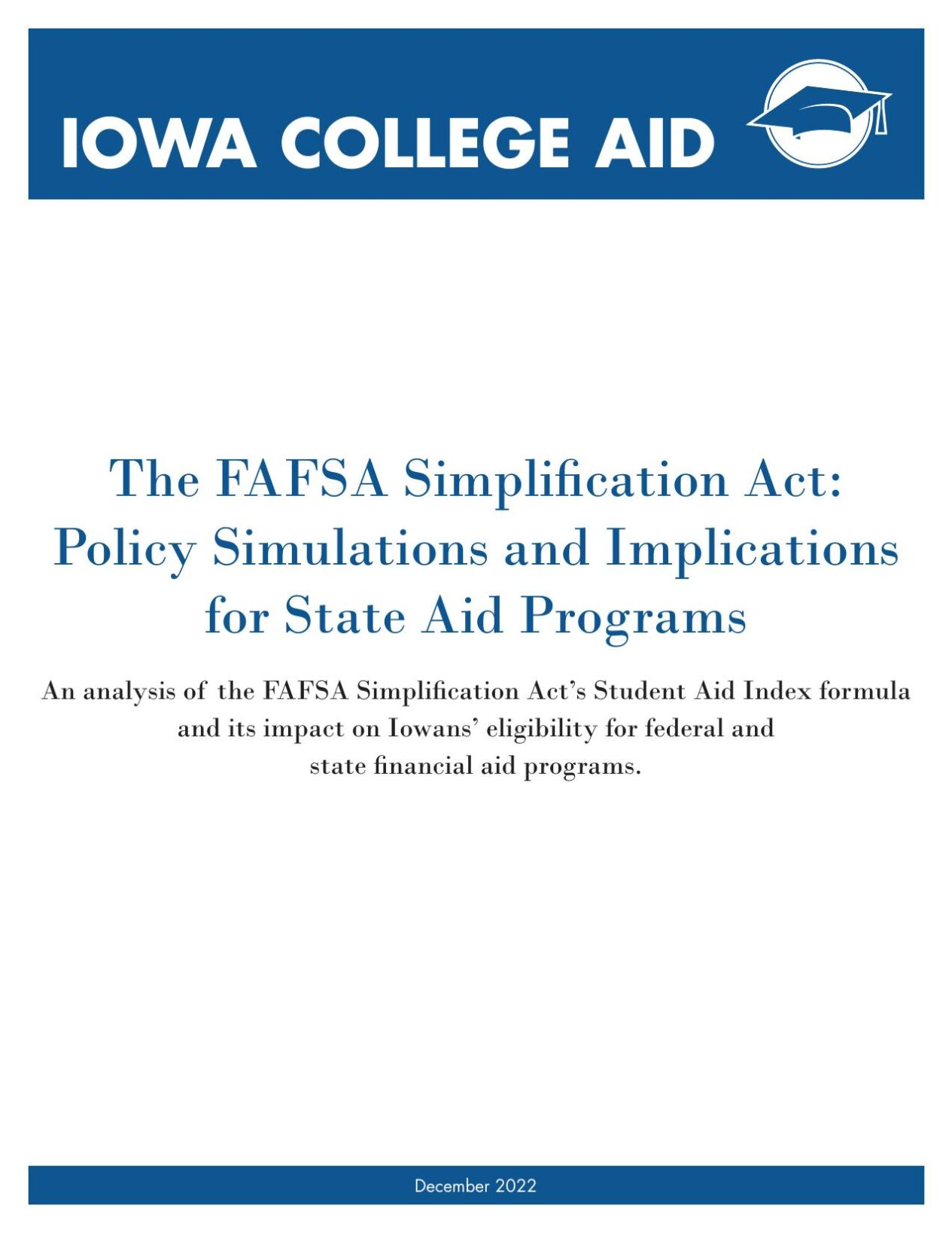 IOWA COLLEGE AID

The FAFSA Simplification Act: Policy Simulations and Implications for State Aid Programs

An analysis of the FAFSA Simplification Act's Student Aid Index formula and its impact on Iowans' eligibility for federal and state financial aid programs.

December 2022